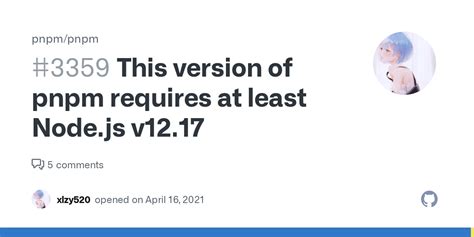 pnpm/pnpm

#3359 This version of pnpm requires at least Node.js v12.17

5 comments

xlzy520 opened on April 16, 2021